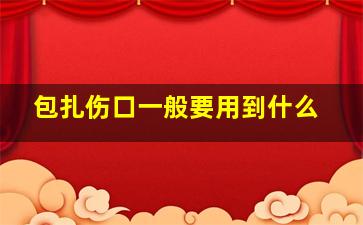 包扎伤口一般要用到什么